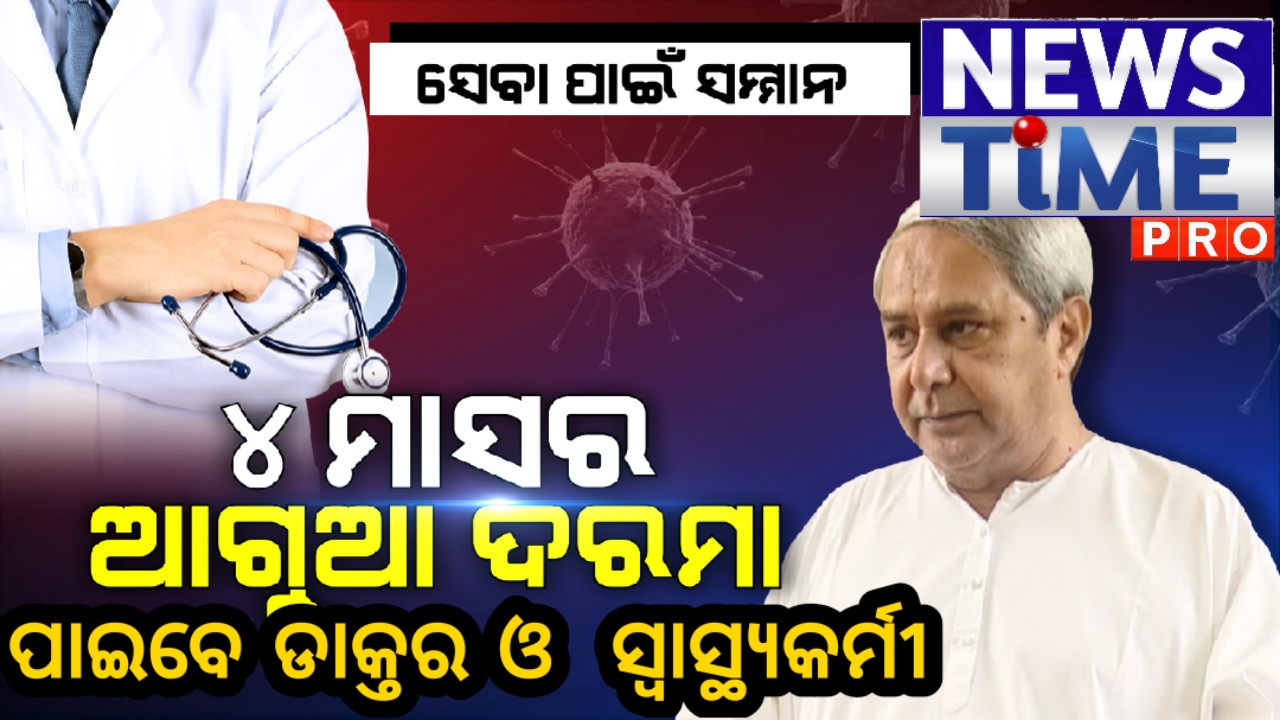 ସେବା ପାଇଁ ସମ୍ମାନ

NEWS TIME PRO

୪ ମାସର
ଆଗୁଆ ଦରମା
ପାଇବେ ଡାକ୍ତର ଓ ସ୍ୱାସ୍ଥ୍ୟକର୍ମୀ